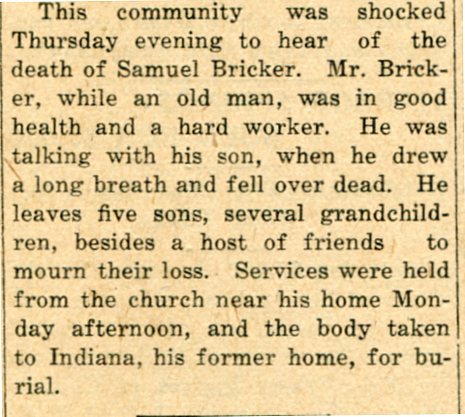 This community was shocked Thursday evening to hear of the death of Samuel Bricker. Mr. Bricker, while an old man, was in good health and a hard worker. He was talking with his son, when he drew a long breath and fell over dead. He leaves five sons, several grandchildren, besides a host of friends to mourn their loss. Services were held from the church near his home Monday afternoon, and the body taken to Indiana, his former home, for burial.